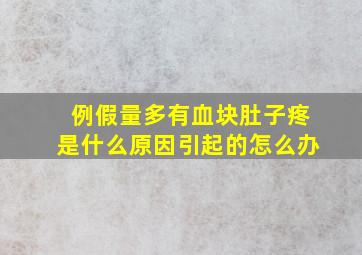 例假量多有血块肚子疼
是什么原因引起的怎么办